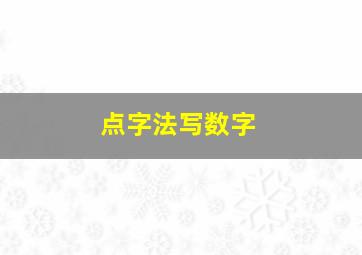 点字法写数字